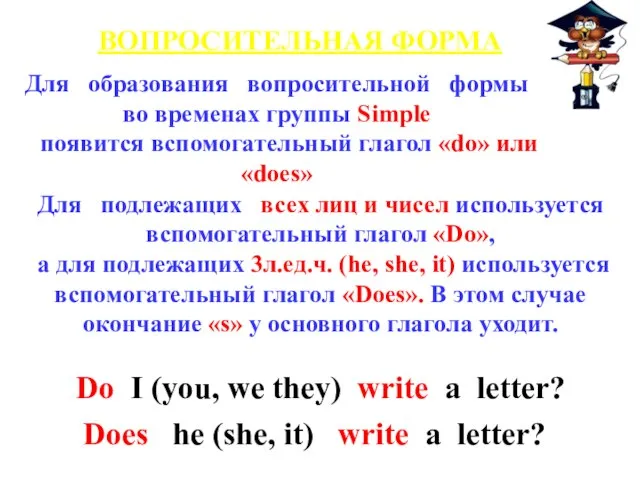 ВОПРОСИТЕЛЬНАЯ ФОРМА

Для образования вопросительной формы во временах группы Simple появится вспомогательный глагол «do» или «does»

Для подлежащих всех лиц и чисел используется вспомогательный глагол «Do», а для подлежащих 3л.ед.ч. (he, she, it) используется вспомогательный глагол «Does». В этом случае окончание «s» у основного глагола уходит.

Do I (you, we they) write a letter?

Does he (she, it) write a letter?